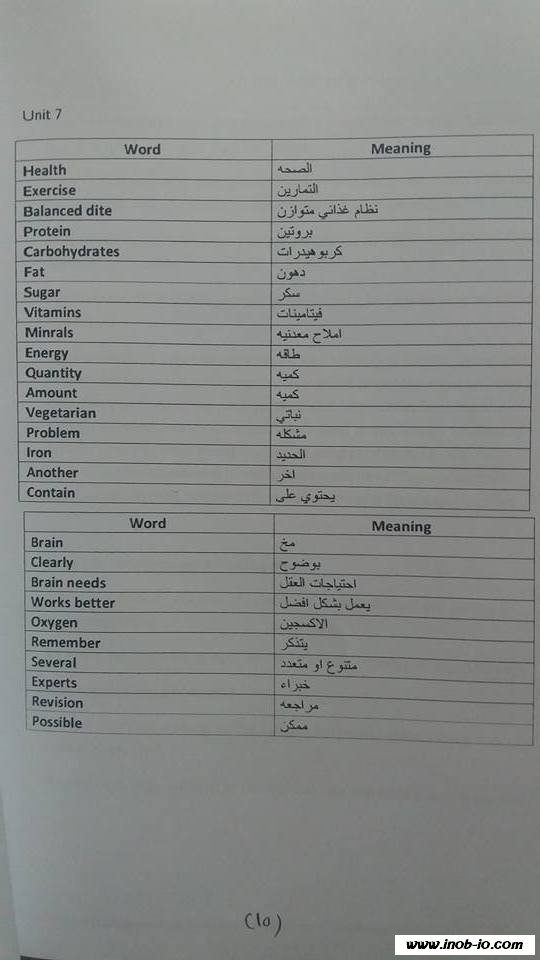 Unit 7

| Word | Meaning |
|---|---|
| Health | الصحه |
| Exercise | التمارين |
| Balanced dite | نظام غذائي متوازن |
| Protein | بروتين |
| Carbohydrates | كربوهيدرات |
| Fat | دهون |
| Sugar | سكر |
| Vitamins | فيتامينات |
| Minrals | املاح معدنيه |
| Energy | طاقه |
| Quantity | كميه |
| Amount | كميه |
| Vegetarian | نباتي |
| Problem | مشكله |
| Iron | الحديد |
| Another | اخر |
| Contain | يحتوي على |

| Word | Meaning |
|---|---|
| Brain | مخ |
| Clearly | بوضوح |
| Brain needs | احتياجات العقل |
| Works better | يعمل بشكل افضل |
| Oxygen | الاكسجين |
| Remember | يتذكر |
| Several | متنوع او متعدد |
| Experts | خبراء |
| Revision | مراجعه |
| Possible | ممكن |

(١٥)

www.inob-io.com